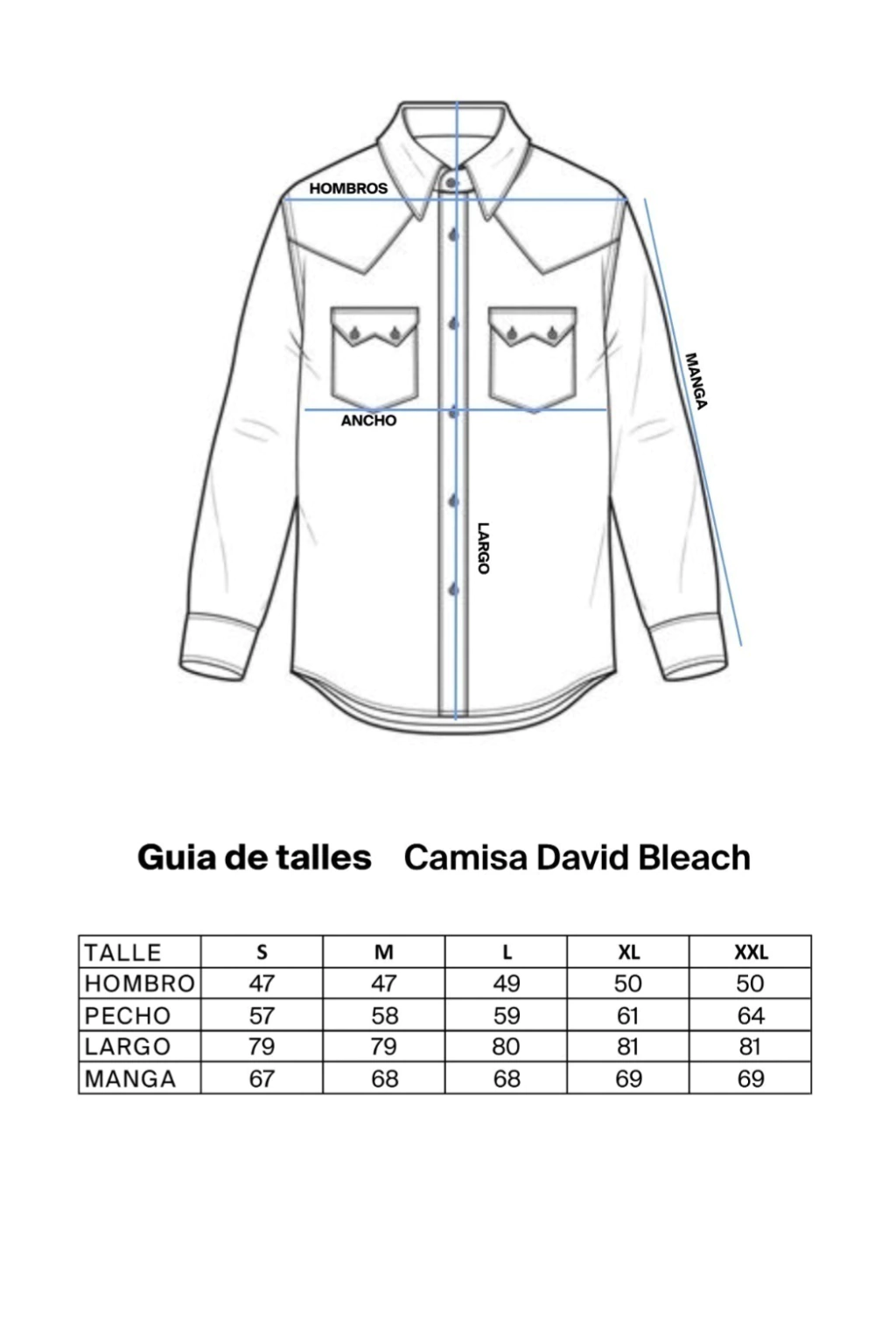 HOMBROS

MANGA

ANCHO

LARGO

Guia de talles  Camisa David Bleach

| TALLE | S | M | L | XL | XXL |
|---|---|---|---|---|---|
| HOMBRO | 47 | 47 | 49 | 50 | 50 |
| PECHO | 57 | 58 | 59 | 61 | 64 |
| LARGO | 79 | 79 | 80 | 81 | 81 |
| MANGA | 67 | 68 | 68 | 69 | 69 |